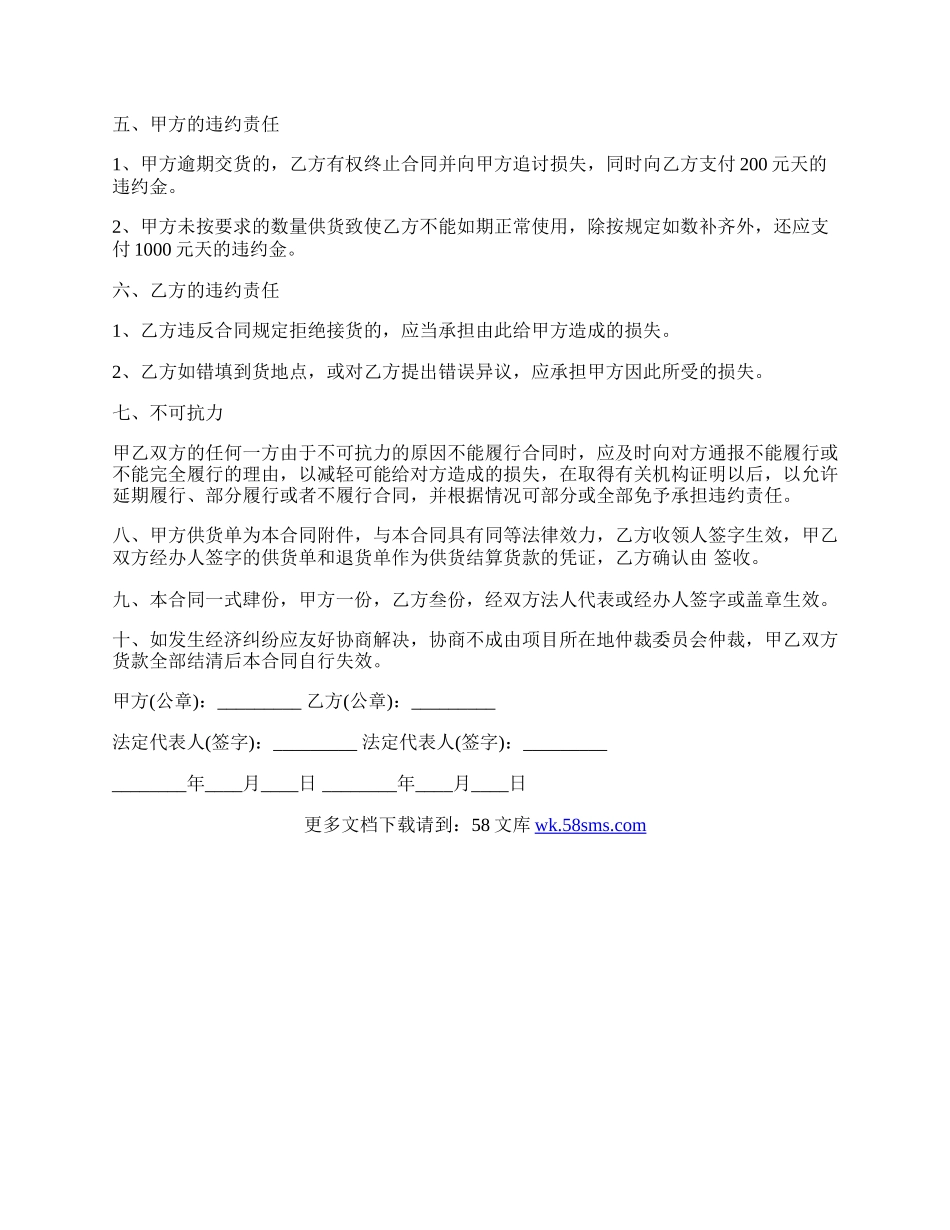 五、甲方的违约责任

1、甲方逾期交货的，乙方有权终止合同并向甲方追讨损失，同时向乙方支付 200 元天的违约金。

2、甲方未按要求的数量供货致使乙方不能如期正常使用，除按规定如数补齐外，还应支付 1000 元天的违约金。

六、乙方的违约责任

1、乙方违反合同规定拒绝接货的，应当承担由此给甲方造成的损失。

2、乙方如错填到货地点，或对乙方提出错误异议，应承担甲方因此所受的损失。

七、不可抗力

甲乙双方的任何一方由于不可抗力的原因不能履行合同时，应及时向对方通报不能履行或不能完全履行的理由，以减轻可能给对方造成的损失，在取得有关机构证明以后，以允许延期履行、部分履行或者不履行合同，并根据情况可部分或全部免予承担违约责任。

八、甲方供货单为本合同附件，与本合同具有同等法律效力，乙方收领人签字生效，甲乙双方经办人签字的供货单和退货单作为供货结算货款的凭证，乙方确认由 签收。

九、本合同一式肆份，甲方一份，乙方叁份，经双方法人代表或经办人签字或盖章生效。

十、如发生经济纠纷应友好协商解决，协商不成由项目所在地仲裁委员会仲裁，甲乙双方货款全部结清后本合同自行失效。

甲方(公章)：_________ 乙方(公章)：_________

法定代表人(签字)：_________ 法定代表人(签字)：_________

________年____月____日 ________年____月____日

更多文档下载请到：58 文库 wk.58sms.com